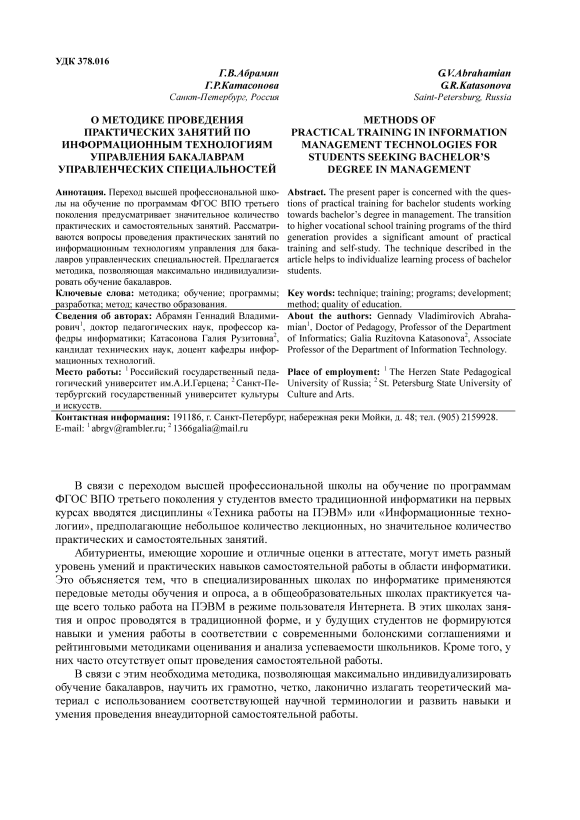 УДК 378.016

Г.В.Абрамян
Г.Р.Катасонова
Санкт-Петербург, Россия

О МЕТОДИКЕ ПРОВЕДЕНИЯ ПРАКТИЧЕСКИХ ЗАНЯТИЙ ПО ИНФОРМАЦИОННЫМ ТЕХНОЛОГИЯМ УПРАВЛЕНИЯ БАКАЛАВРАМ УПРАВЛЕНЧЕСКИХ СПЕЦИАЛЬНОСТЕЙ

Аннотация. Переход высшей профессиональной школы на обучение по программам ФГОС ВПО третьего поколения предусматривает значительное количество практических и самостоятельных занятий. Рассматриваются вопросы проведения практических занятий по информационным технологиям управления для бакалавров управленческих специальностей. Предлагается методика, позволяющая максимально индивидуализировать обучение бакалавров.

Ключевые слова: методика; обучение; программы; разработка; метод; качество образования.

Сведения об авторах: Абрамян Геннадий Владимирович$^1$, доктор педагогических наук, профессор кафедры информатики; Катасонова Галия Рузитовна$^2$, кандидат технических наук, доцент кафедры информационных технологий.

Место работы: $^1$ Российский государственный педагогический университет им.А.И.Герцена; $^2$ Санкт-Петербургский государственный университет культуры и искусств.

G.V.Abrahamian
G.R.Katasonova
Saint-Petersburg, Russia

METHODS OF PRACTICAL TRAINING IN INFORMATION MANAGEMENT TECHNOLOGIES FOR STUDENTS SEEKING BACHELOR'S DEGREE IN MANAGEMENT

Abstract. The present paper is concerned with the questions of practical training for bachelor students working towards bachelor's degree in management. The transition to higher vocational school training programs of the third generation provides a significant amount of practical training and self-study. The technique described in the article helps to individualize learning process of bachelor students.

Key words: technique; training; programs; development; method; quality of education.

About the authors: Gennady Vladimirovich Abrahamian$^1$, Doctor of Pedagogy, Professor of the Department of Informatics; Galia Ruzitovna Katasonova$^2$, Associate Professor of the Department of Information Technology.

Place of employment: $^1$ The Herzen State Pedagogical University of Russia; $^2$ St. Petersburg State University of Culture and Arts.

Контактная информация: 191186, г. Санкт-Петербург, набережная реки Мойки, д. 48; тел. (905) 2159928. E-mail: $^1$ abrgv@rambler.ru; $^2$ 1366galia@mail.ru

В связи с переходом высшей профессиональной школы на обучение по программам ФГОС ВПО третьего поколения у студентов вместо традиционной информатики на первых курсах вводятся дисциплины «Техника работы на ПЭВМ» или «Информационные технологии», предполагающие небольшое количество лекционных, но значительное количество практических и самостоятельных занятий.

Абитуриенты, имеющие хорошие и отличные оценки в аттестате, могут иметь разный уровень умений и практических навыков самостоятельной работы в области информатики. Это объясняется тем, что в специализированных школах по информатике применяются передовые методы обучения и опроса, а в общеобразовательных школах практикуется чаще всего только работа на ПЭВМ в режиме пользователя Интернета. В этих школах занятия и опрос проводятся в традиционной форме, и у будущих студентов не формируются навыки и умения работы в соответствии с современными болонскими соглашениями и рейтинговыми методиками оценивания и анализа успеваемости школьников. Кроме того, у них часто отсутствует опыт проведения самостоятельной работы.

В связи с этим необходима методика, позволяющая максимально индивидуализировать обучение бакалавров, научить их грамотно, четко, лаконично излагать теоретический материал с использованием соответствующей научной терминологии и развить навыки и умения проведения внеаудиторной самостоятельной работы.